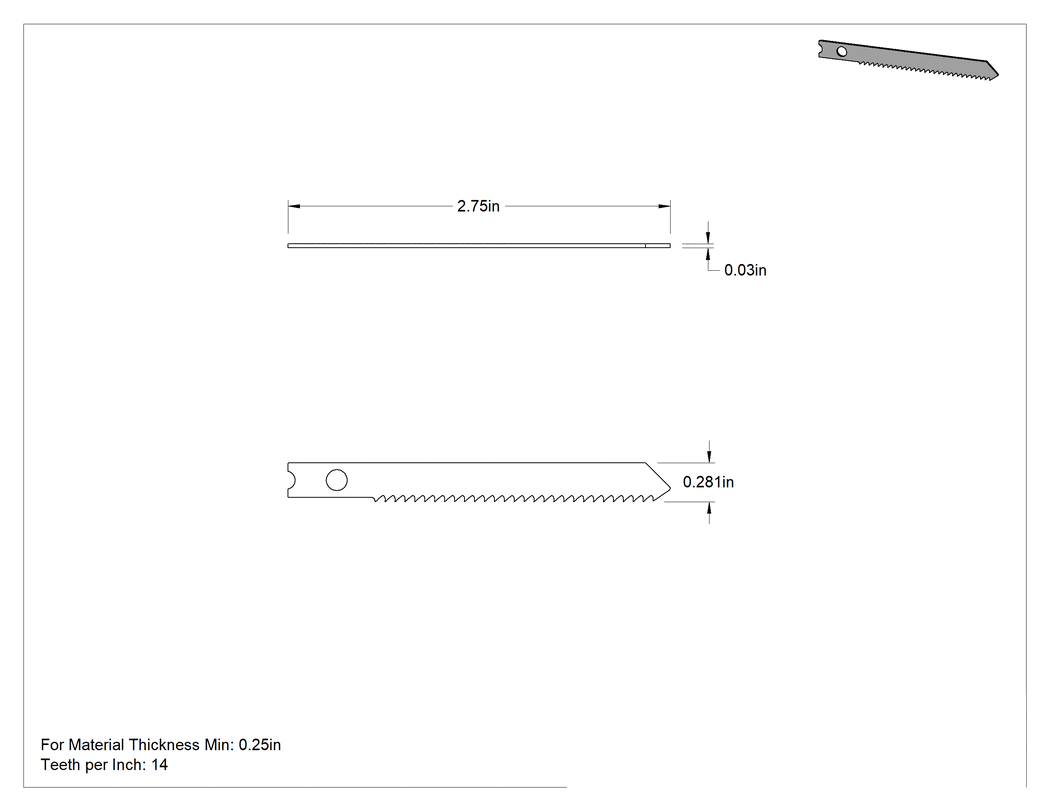 2.75in

0.03in

0.281in

For Material Thickness Min: 0.25in
Teeth per Inch: 14